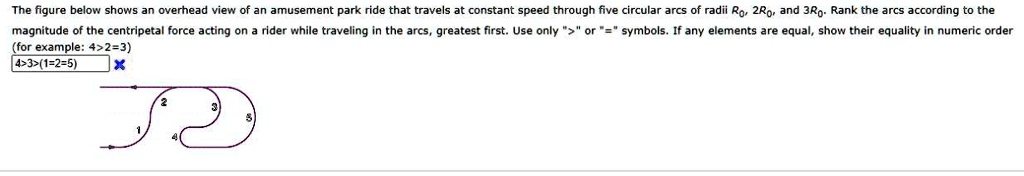 The figure below shows an overhead view of an amusement park ride that travels at constant speed through five circular arcs of radii $R_0$, $2R_0$, and $3R_0$. Rank the arcs according to the magnitude of the centripetal force acting on a rider while traveling in the arcs, greatest first. Use only ">" or "=" symbols. If any elements are equal, show their equality in numeric order (for example: 4>2=3)

4>3>(1=2=5)

2
3
5
1
4